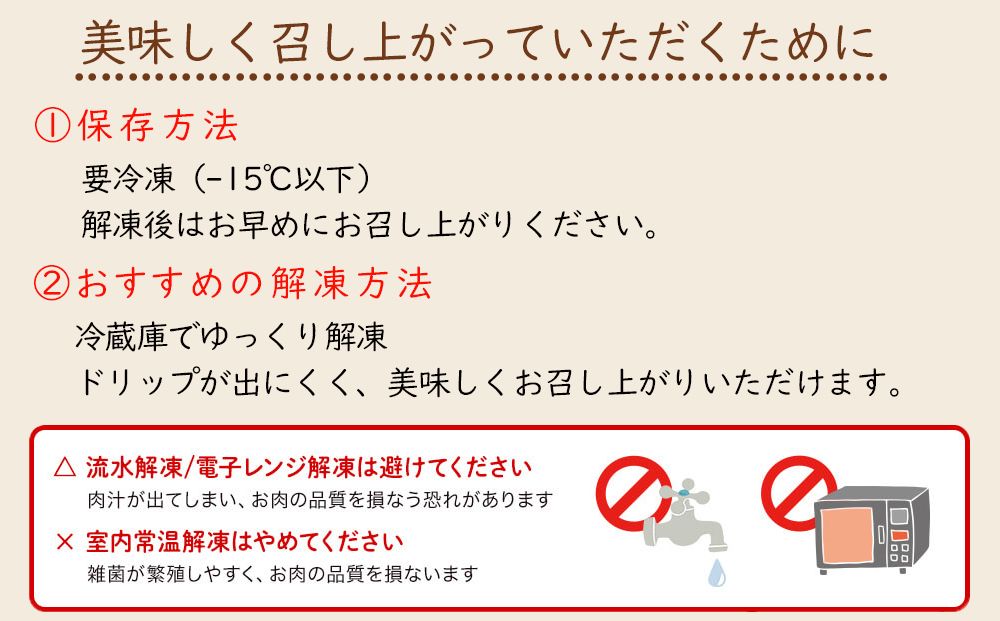 美味しく召し上がっていただくために

①保存方法

要冷凍（-15℃以下）
解凍後はお早めにお召し上がりください。

②おすすめの解凍方法

冷蔵庫でゆっくり解凍
ドリップが出にくく、美味しくお召し上がりいただけます。

△ 流水解凍/電子レンジ解凍は避けてください
肉汁が出てしまい、お肉の品質を損なう恐れがあります

× 室内常温解凍はやめてください
雑菌が繁殖しやすく、お肉の品質を損ないます